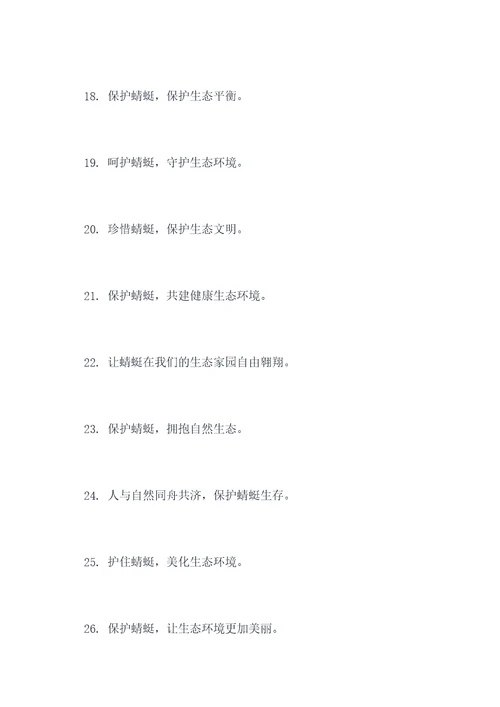 18. 保护蜻蜓，保护生态平衡。

19. 呵护蜻蜓，守护生态环境。

20. 珍惜蜻蜓，保护生态文明。

21. 保护蜻蜓，共建健康生态环境。

22. 让蜻蜓在我们的生态家园自由翱翔。

23. 保护蜻蜓，拥抱自然生态。

24. 人与自然同舟共济，保护蜻蜓生存。

25. 护住蜻蜓，美化生态环境。

26. 保护蜻蜓，让生态环境更加美丽。